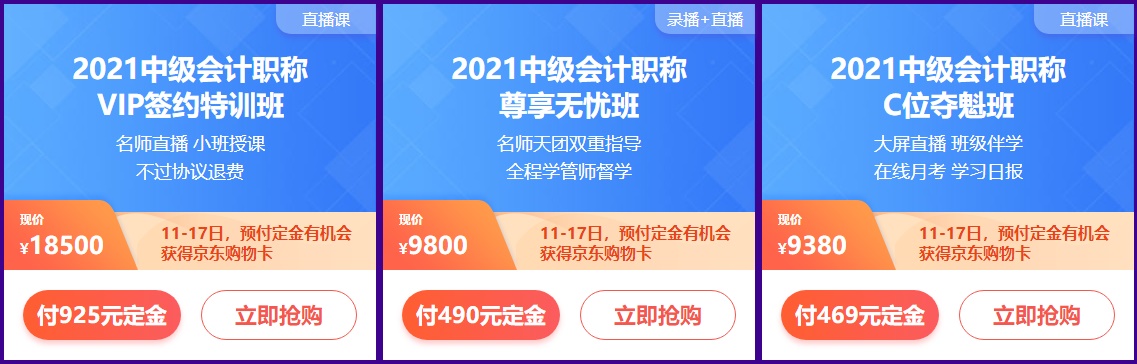 直播课

2021中级会计职称
VIP签约特训班

名师直播 小班授课
不过协议退费

现价
¥18500

11-17日，预付定金有机会获得京东购物卡

付925元定金

立即抢购

录播+直播

2021中级会计职称
尊享无忧班

名师天团双重指导
全程学管师督学

现价
¥9800

11-17日，预付定金有机会获得京东购物卡

付490元定金

立即抢购

直播课

2021中级会计职称
C位夺魁班

大屏直播 班级伴学
在线月考 学习日报

现价
¥9380

11-17日，预付定金有机会获得京东购物卡

付469元定金

立即抢购